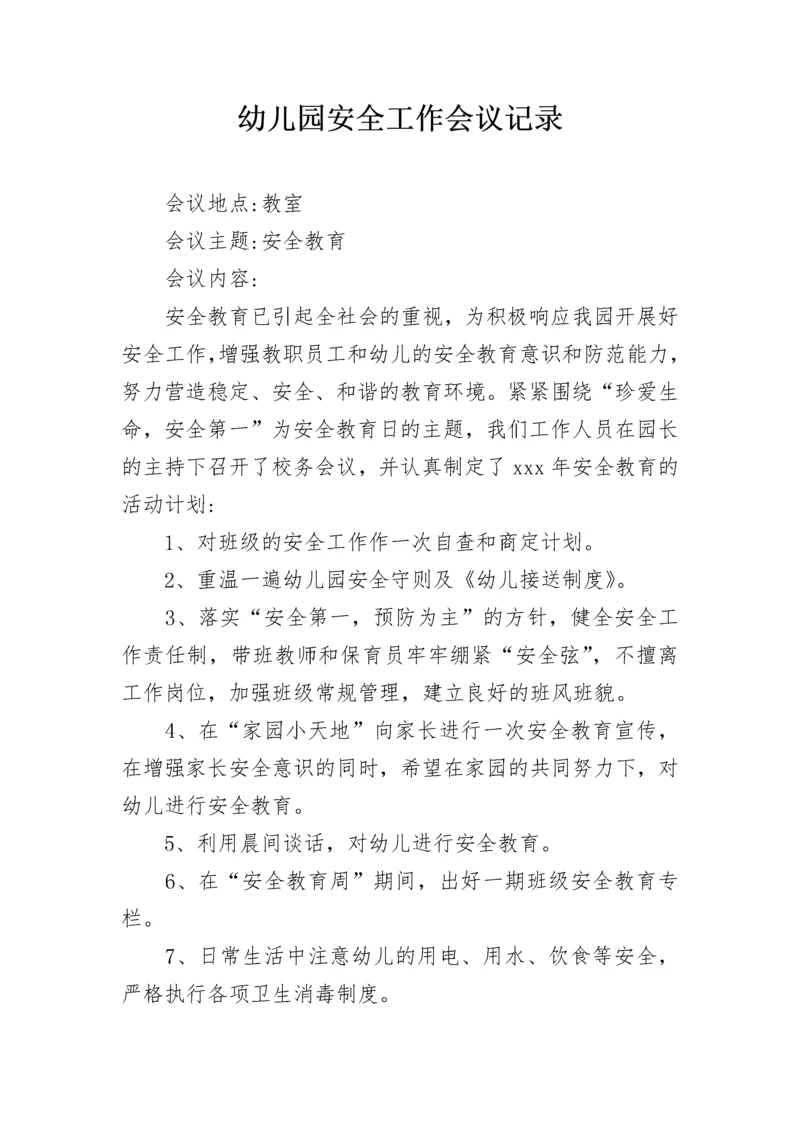 幼儿园安全工作会议记录

会议地点:教室

会议主题:安全教育

会议内容:

安全教育已引起全社会的重视，为积极响应我园开展好安全工作,增强教职员工和幼儿的安全教育意识和防范能力，努力营造稳定、安全、和谐的教育环境。紧紧围绕“珍爱生命，安全第一”为安全教育日的主题，我们工作人员在园长的主持下召开了校务会议，并认真制定了 xxx 年安全教育的活动计划:

1、对班级的安全工作作一次自查和商定计划。

2、重温一遍幼儿园安全守则及《幼儿接送制度》。

3、落实“安全第一，预防为主”的方针，健全安全工作责任制，带班教师和保育员牢牢绷紧“安全弦”，不擅离工作岗位，加强班级常规管理，建立良好的班风班貌。

4、在“家园小天地”向家长进行一次安全教育宣传，在增强家长安全意识的同时，希望在家园的共同努力下，对幼儿进行安全教育。

5、利用晨间谈话，对幼儿进行安全教育。

6、在“安全教育周”期间，出好一期班级安全教育专栏。

7、日常生活中注意幼儿的用电、用水、饮食等安全，严格执行各项卫生消毒制度。